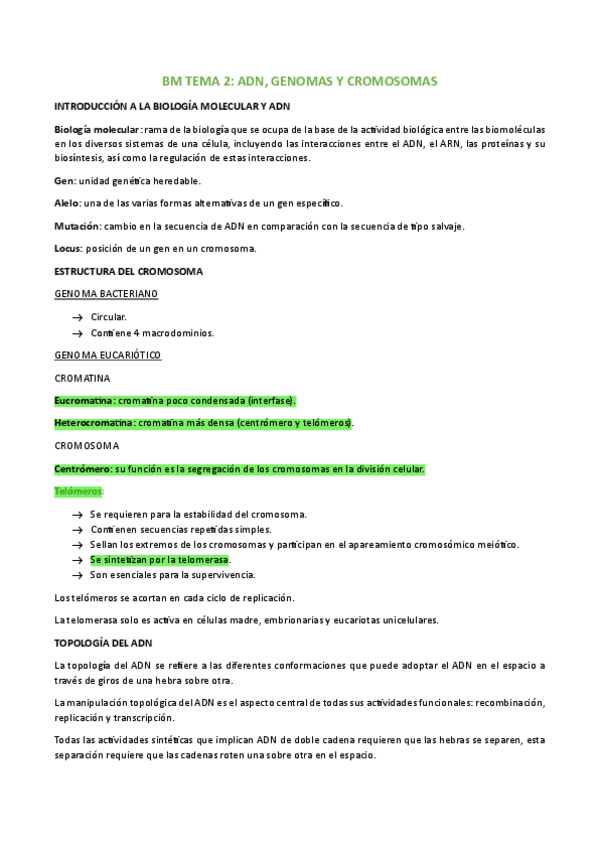 BM TEMA 2: ADN, GENOMAS Y CROMOSOMAS

INTRODUCCIÓN A LA BIOLOGÍA MOLECULAR Y ADN

Biología molecular: rama de la biología que se ocupa de la base de la actividad biológica entre las biomoléculas en los diversos sistemas de una célula, incluyendo las interacciones entre el ADN, el ARN, las proteínas y su biosíntesis, así como la regulación de estas interacciones.

Gen: unidad genética heredable.

Alelo: una de las varias formas alternativas de un gen específico.

Mutación: cambio en la secuencia de ADN en comparación con la secuencia de tipo salvaje.

Locus: posición de un gen en un cromosoma.

ESTRUCTURA DEL CROMOSOMA

GENOMA BACTERIANO

→ Circular.
→ Contiene 4 macrodominios.

GENOMA EUCARIÓTICO

CROMATINA

Eucromatina: cromatina poco condensada (interfase).

Heterocromatina: cromatina más densa (centrómero y telómeros).

CROMOSOMA

Centrómero: su función es la segregación de los cromosomas en la división celular.

Telómeros:

→ Se requieren para la estabilidad del cromosoma.
→ Contienen secuencias repetidas simples.
→ Sellan los extremos de los cromosomas y participan en el apareamiento cromosómico meiótico.
→ Se sintetizan por la telomerasa.
→ Son esenciales para la supervivencia.

Los telómeros se acortan en cada ciclo de replicación.

La telomerasa solo es activa en células madre, embrionarias y eucariotas unicelulares.

TOPOLOGÍA DEL ADN

La topología del ADN se refiere a las diferentes conformaciones que puede adoptar el ADN en el espacio a través de giros de una hebra sobre otra.

La manipulación topológica del ADN es el aspecto central de todas sus actividades funcionales: recombinación, replicación y transcripción.

Todas las actividades sintéticas que implican ADN de doble cadena requieren que las hebras se separen, esta separación requiere que las cadenas roten una sobre otra en el espacio.